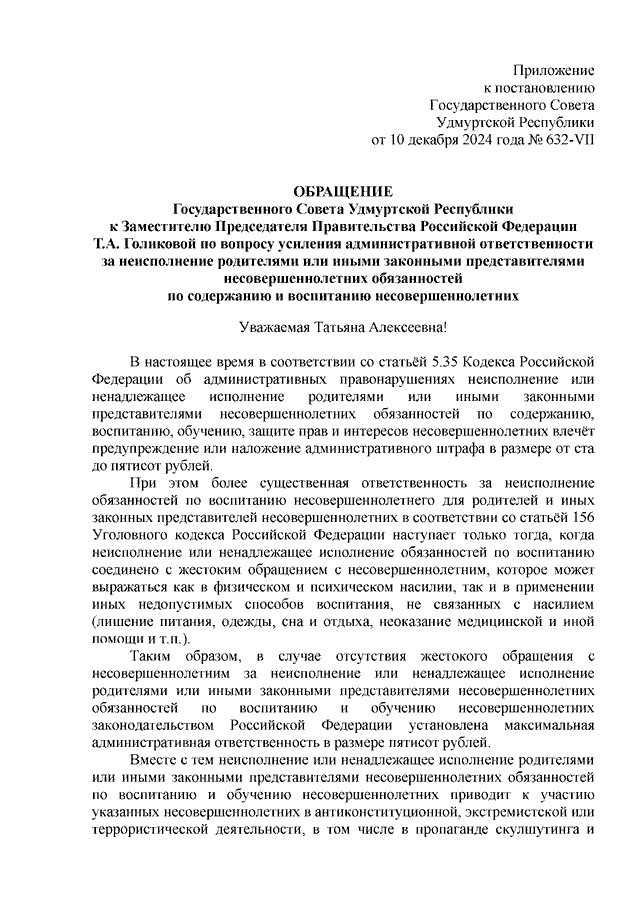 Приложение
к постановлению
Государственного Совета
Удмуртской Республики
от 10 декабря 2024 года № 632-VII

ОБРАЩЕНИЕ
Государственного Совета Удмуртской Республики
к Заместителю Председателя Правительства Российской Федерации
Т.А. Голиковой по вопросу усиления административной ответственности
за неисполнение родителями или иными законными представителями
несовершеннолетних обязанностей
по содержанию и воспитанию несовершеннолетних

Уважаемая Татьяна Алексеевна!

В настоящее время в соответствии со статьёй 5.35 Кодекса Российской Федерации об административных правонарушениях неисполнение или ненадлежащее исполнение родителями или иными законными представителями несовершеннолетних обязанностей по содержанию, воспитанию, обучению, защите прав и интересов несовершеннолетних влечёт предупреждение или наложение административного штрафа в размере от ста до пятисот рублей.

При этом более существенная ответственность за неисполнение обязанностей по воспитанию несовершеннолетнего для родителей и иных законных представителей несовершеннолетних в соответствии со статьёй 156 Уголовного кодекса Российской Федерации наступает только тогда, когда неисполнение или ненадлежащее исполнение обязанностей по воспитанию соединено с жестоким обращением с несовершеннолетним, которое может выражаться как в физическом и психическом насилии, так и в применении иных недопустимых способов воспитания, не связанных с насилием (лишение питания, одежды, сна и отдыха, неоказание медицинской и иной помощи и т.п.).

Таким образом, в случае отсутствия жестокого обращения с несовершеннолетним за неисполнение или ненадлежащее исполнение родителями или иными законными представителями несовершеннолетних обязанностей по воспитанию и обучению несовершеннолетних законодательством Российской Федерации установлена максимальная административная ответственность в размере пятисот рублей.

Вместе с тем неисполнение или ненадлежащее исполнение родителями или иными законными представителями несовершеннолетних обязанностей по воспитанию и обучению несовершеннолетних приводит к участию указанных несовершеннолетних в антиконституционной, экстремистской или террористической деятельности, в том числе в пропаганде скулшутинга и